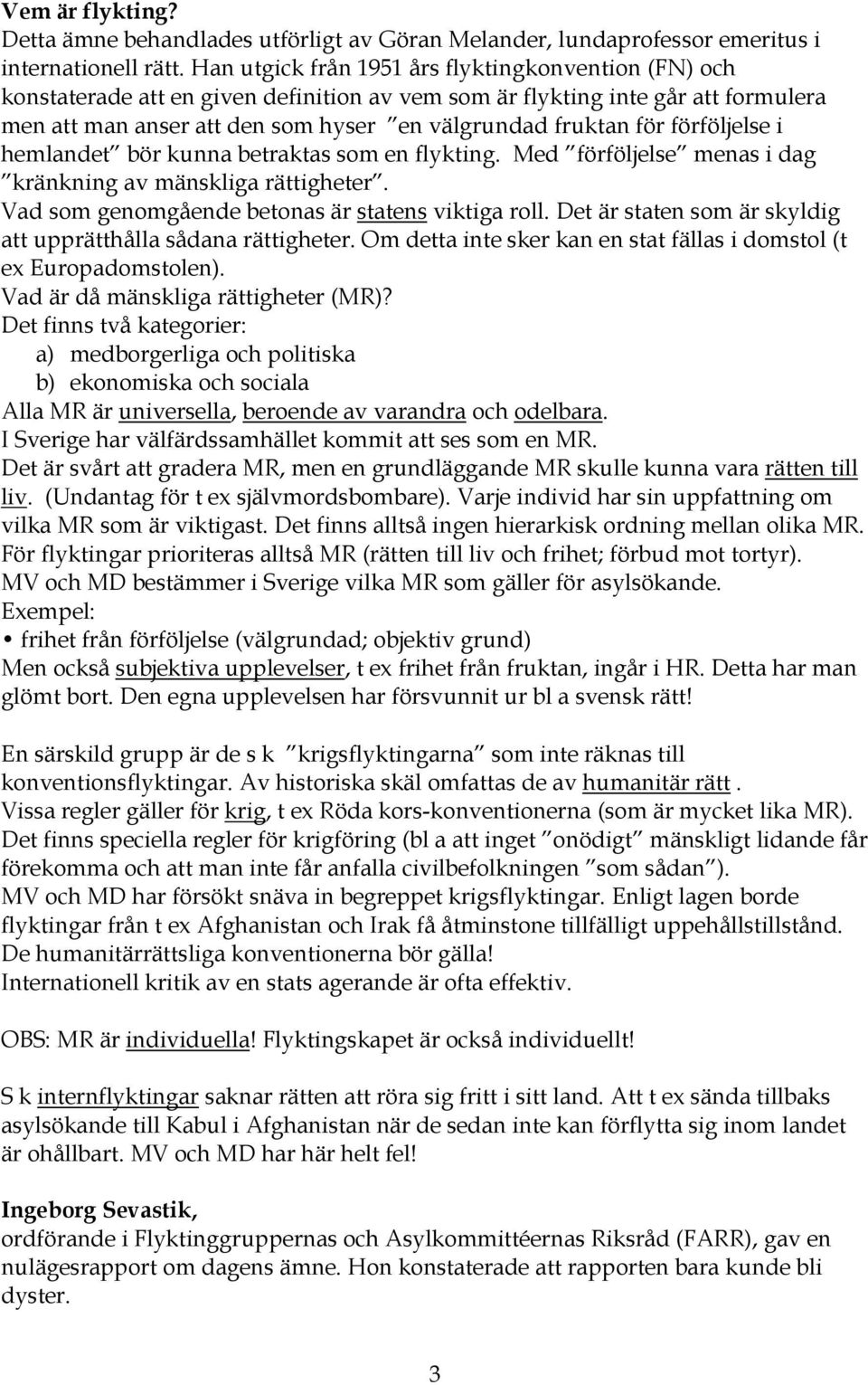 **Vem är flykting?**
Detta ämne behandlades utförligt av Göran Melander, lundaprofessor emeritus i internationell rätt. Han utgick från 1951 års flyktingkonvention (FN) och konstaterade att en given definition av vem som är flykting inte går att formulera men att man anser att den som hyser "en välgrundad fruktan för förföljelse i hemlandet" bör kunna betraktas som en flykting. Med "förföljelse" menas i dag "kränkning av mänskliga rättigheter".
Vad som genomgående betonas är statens viktiga roll. Det är staten som är skyldig att upprätthålla sådana rättigheter. Om detta inte sker kan en stat fällas i domstol (t ex Europadomstolen).
Vad är då mänskliga rättigheter (MR)?
Det finns två kategorier:
a) medborgerliga och politiska
b) ekonomiska och sociala
Alla MR är universella, beroende av varandra och odelbara.
I Sverige har välfärdssamhället kommit att ses som en MR.
Det är svårt att gradera MR, men en grundläggande MR skulle kunna vara rätten till liv. (Undantag för t ex självmordsbombare). Varje individ har sin uppfattning om vilka MR som är viktigast. Det finns alltså ingen hierarkisk ordning mellan olika MR.
För flyktingar prioriteras alltså MR (rätten till liv och frihet; förbud mot tortyr).
MV och MD bestämmer i Sverige vilka MR som gäller för asylsökande.
Exempel:
• frihet från förföljelse (välgrundad; objektiv grund)
Men också subjektiva upplevelser, t ex frihet från fruktan, ingår i HR. Detta har man glömt bort. Den egna upplevelsen har försvunnit ur bl a svensk rätt!

En särskild grupp är de s k "krigsflyktingarna" som inte räknas till konventionsflyktingar. Av historiska skäl omfattas de av humanitär rätt .
Vissa regler gäller för krig, t ex Röda kors-konventionerna (som är mycket lika MR). Det finns speciella regler för krigföring (bl a att inget "onödigt" mänskligt lidande får förekomma och att man inte får anfalla civilbefolkningen "som sådan").
MV och MD har försökt snäva in begreppet krigsflyktingar. Enligt lagen borde flyktingar från t ex Afghanistan och Irak få åtminstone tillfälligt uppehållstillstånd. De humanitärrättsliga konventionerna bör gälla!
Internationell kritik av en stats agerande är ofta effektiv.

OBS: MR är individuella! Flyktingskapet är också individuellt!

S k internflyktingar saknar rätten att röra sig fritt i sitt land. Att t ex sända tillbaks asylsökande till Kabul i Afghanistan när de sedan inte kan förflytta sig inom landet är ohållbart. MV och MD har här helt fel!

**Ingeborg Sevastik,**
ordförande i Flyktinggruppernas och Asylkommittéernas Riksråd (FARR), gav en nulägesrapport om dagens ämne. Hon konstaterade att rapporten bara kunde bli dyster.

3